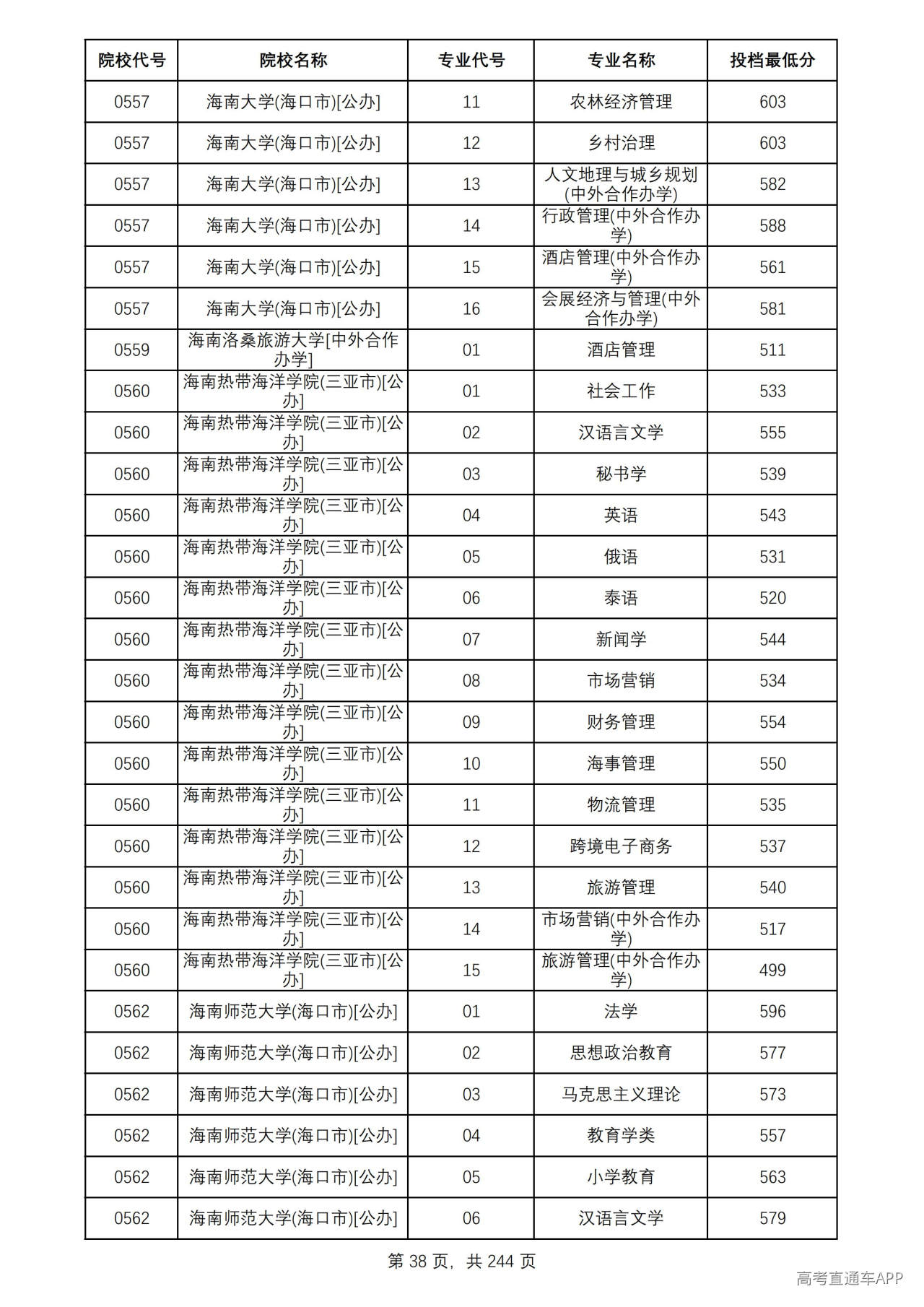 | 院校代号 | 院校名称 | 专业代号 | 专业名称 | 投档最低分 |
|---|---|---|---|---|
| 0557 | 海南大学(海口市)[公办] | 11 | 农林经济管理 | 603 |
| 0557 | 海南大学(海口市)[公办] | 12 | 乡村治理 | 603 |
| 0557 | 海南大学(海口市)[公办] | 13 | 人文地理与城乡规划(中外合作办学) | 582 |
| 0557 | 海南大学(海口市)[公办] | 14 | 行政管理(中外合作办学) | 588 |
| 0557 | 海南大学(海口市)[公办] | 15 | 酒店管理(中外合作办学) | 561 |
| 0557 | 海南大学(海口市)[公办] | 16 | 会展经济与管理(中外合作办学) | 581 |
| 0559 | 海南洛桑旅游大学[中外合作办学] | 01 | 酒店管理 | 511 |
| 0560 | 海南热带海洋学院(三亚市)[公办] | 01 | 社会工作 | 533 |
| 0560 | 海南热带海洋学院(三亚市)[公办] | 02 | 汉语言文学 | 555 |
| 0560 | 海南热带海洋学院(三亚市)[公办] | 03 | 秘书学 | 539 |
| 0560 | 海南热带海洋学院(三亚市)[公办] | 04 | 英语 | 543 |
| 0560 | 海南热带海洋学院(三亚市)[公办] | 05 | 俄语 | 531 |
| 0560 | 海南热带海洋学院(三亚市)[公办] | 06 | 泰语 | 520 |
| 0560 | 海南热带海洋学院(三亚市)[公办] | 07 | 新闻学 | 544 |
| 0560 | 海南热带海洋学院(三亚市)[公办] | 08 | 市场营销 | 534 |
| 0560 | 海南热带海洋学院(三亚市)[公办] | 09 | 财务管理 | 554 |
| 0560 | 海南热带海洋学院(三亚市)[公办] | 10 | 海事管理 | 550 |
| 0560 | 海南热带海洋学院(三亚市)[公办] | 11 | 物流管理 | 535 |
| 0560 | 海南热带海洋学院(三亚市)[公办] | 12 | 跨境电子商务 | 537 |
| 0560 | 海南热带海洋学院(三亚市)[公办] | 13 | 旅游管理 | 540 |
| 0560 | 海南热带海洋学院(三亚市)[公办] | 14 | 市场营销(中外合作办学) | 517 |
| 0560 | 海南热带海洋学院(三亚市)[公办] | 15 | 旅游管理(中外合作办学) | 499 |
| 0562 | 海南师范大学(海口市)[公办] | 01 | 法学 | 596 |
| 0562 | 海南师范大学(海口市)[公办] | 02 | 思想政治教育 | 577 |
| 0562 | 海南师范大学(海口市)[公办] | 03 | 马克思主义理论 | 573 |
| 0562 | 海南师范大学(海口市)[公办] | 04 | 教育学类 | 557 |
| 0562 | 海南师范大学(海口市)[公办] | 05 | 小学教育 | 563 |
| 0562 | 海南师范大学(海口市)[公办] | 06 | 汉语言文学 | 579 |

第38页，共244页

高考直通车APP